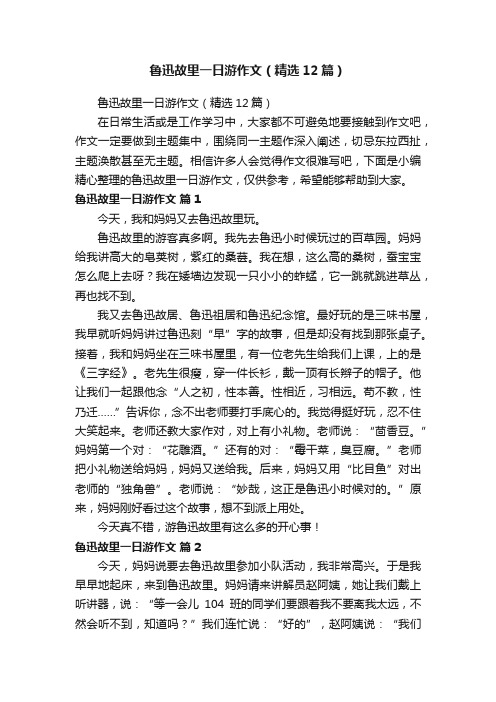 鲁迅故里一日游作文（精选12篇）

鲁迅故里一日游作文（精选12篇）

在日常生活或是工作学习中，大家都不可避免地要接触到作文吧，作文一定要做到主题集中，围绕同一主题作深入阐述，切忌东拉西扯，主题涣散甚至无主题。相信许多人会觉得作文很难写吧，下面是小编精心整理的鲁迅故里一日游作文，仅供参考，希望能够帮助到大家。

鲁迅故里一日游作文 篇1

今天，我和妈妈又去鲁迅故里玩。

鲁迅故里的游客真多啊。我先去鲁迅小时候玩过的百草园。妈妈给我讲高大的皂荚树，紫红的桑葚。我在想，这么高的桑树，蚕宝宝怎么爬上去呀？我在矮墙边发现一只小小的蚱蜢，它一跳就跳进草丛，再也找不到。

我又去鲁迅故居、鲁迅祖居和鲁迅纪念馆。最好玩的是三味书屋，我早就听妈妈讲过鲁迅刻“早”字的故事，但是却没有找到那张桌子。接着，我和妈妈坐在三味书屋里，有一位老先生给我们上课，上的是《三字经》。老先生很瘦，穿一件长衫，戴一顶有长辫子的帽子。他让我们一起跟他念“人之初，性本善。性相近，习相远。苟不教，性乃迁……”告诉你，念不出老师要打手底心的。我觉得挺好玩，忍不住大笑起来。老师还教大家作对，对上有小礼物。老师说：“茴香豆。”妈妈第一个对：“花雕酒。”还有的对：“霉干菜，臭豆腐。”老师把小礼物送给妈妈，妈妈又送给我。后来，妈妈又用“比目鱼”对出老师的“独角兽”。老师说：“妙哉，这正是鲁迅小时候对的。”原来，妈妈刚好看过这个故事，想不到派上用处。

今天真不错，游鲁迅故里有这么多的开心事！

鲁迅故里一日游作文 篇2

今天，妈妈说要去鲁迅故里参加小队活动，我非常高兴。于是我早早地起床，来到鲁迅故里。妈妈请来讲解员赵阿姨，她让我们戴上听讲器，说：“等一会儿 104 班的同学们要跟着我不要离我太远，不然会听不到，知道吗？”我们连忙说：“好的”，赵阿姨说：“我们